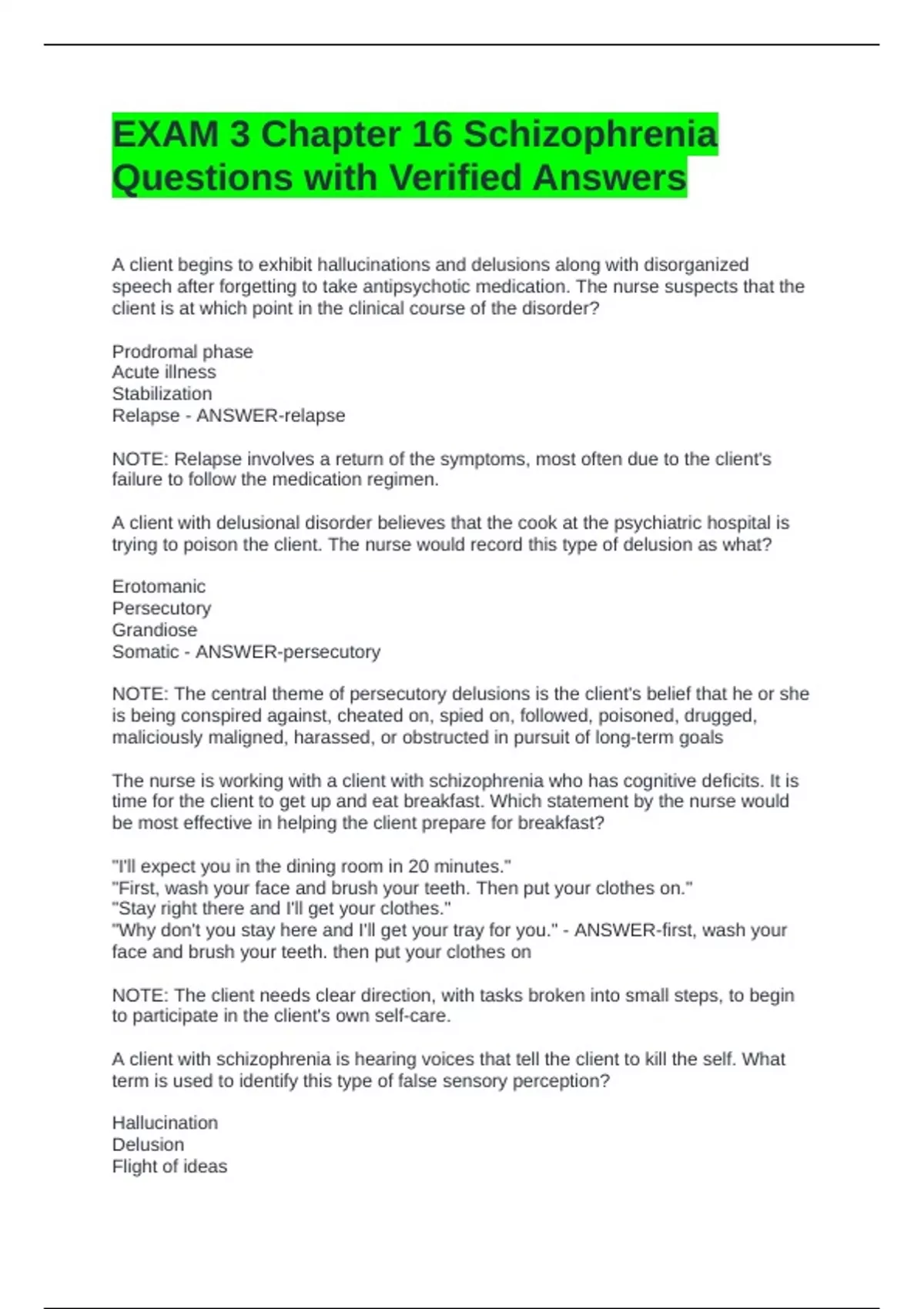 EXAM 3 Chapter 16 Schizophrenia Questions with Verified Answers

A client begins to exhibit hallucinations and delusions along with disorganized speech after forgetting to take antipsychotic medication. The nurse suspects that the client is at which point in the clinical course of the disorder?

Prodromal phase
Acute illness
Stabilization
Relapse - ANSWER-relapse

NOTE: Relapse involves a return of the symptoms, most often due to the client's failure to follow the medication regimen.

A client with delusional disorder believes that the cook at the psychiatric hospital is trying to poison the client. The nurse would record this type of delusion as what?

Erotomanic
Persecutory
Grandiose
Somatic - ANSWER-persecutory

NOTE: The central theme of persecutory delusions is the client's belief that he or she is being conspired against, cheated on, spied on, followed, poisoned, drugged, maliciously maligned, harassed, or obstructed in pursuit of long-term goals

The nurse is working with a client with schizophrenia who has cognitive deficits. It is time for the client to get up and eat breakfast. Which statement by the nurse would be most effective in helping the client prepare for breakfast?

"I'll expect you in the dining room in 20 minutes."
"First, wash your face and brush your teeth. Then put your clothes on."
"Stay right there and I'll get your clothes."
"Why don't you stay here and I'll get your tray for you." - ANSWER-first, wash your face and brush your teeth. then put your clothes on

NOTE: The client needs clear direction, with tasks broken into small steps, to begin to participate in the client's own self-care.

A client with schizophrenia is hearing voices that tell the client to kill the self. What term is used to identify this type of false sensory perception?

Hallucination
Delusion
Flight of ideas